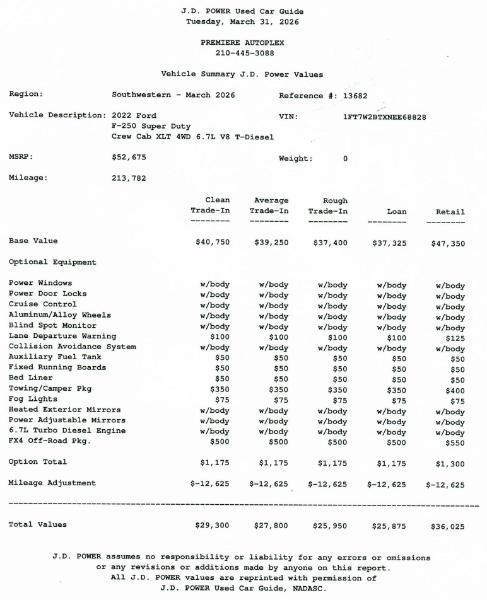 J.D. POWER Used Car Guide
Tuesday, March 31, 2026

PREMIERE AUTOPLEX
210-445-3088

Vehicle Summary J.D. Power Values

Region: Southwestern - March 2026 Reference #: 13682

Vehicle Description: 2022 Ford
F-250 Super Duty
Crew Cab XLT 4WD 6.7L V8 T-Diesel

VIN: 1FT7W2BTXNEE68828

MSRP: $52,675 Weight: 0

Mileage: 213,782

| | Clean Trade-In | Average Trade-In | Rough Trade-In | Loan | Retail |
|---|---|---|---|---|---|
| Base Value | $40,750 | $39,250 | $37,400 | $37,325 | $47,350 |
| Optional Equipment | | | | | |
| Power Windows | w/body | w/body | w/body | w/body | w/body |
| Power Door Locks | w/body | w/body | w/body | w/body | w/body |
| Cruise Control | w/body | w/body | w/body | w/body | w/body |
| Aluminum/Alloy Wheels | w/body | w/body | w/body | w/body | w/body |
| Blind Spot Monitor | w/body | w/body | w/body | w/body | w/body |
| Lane Departure Warning | $100 | $100 | $100 | $100 | $125 |
| Collision Avoidance System | w/body | w/body | w/body | w/body | w/body |
| Auxiliary Fuel Tank | $50 | $50 | $50 | $50 | $50 |
| Fixed Running Boards | $50 | $50 | $50 | $50 | $50 |
| Bed Liner | $50 | $50 | $50 | $50 | $50 |
| Towing/Camper Pkg | $350 | $350 | $350 | $350 | $400 |
| Fog Lights | $75 | $75 | $75 | $75 | $75 |
| Heated Exterior Mirrors | w/body | w/body | w/body | w/body | w/body |
| Power Adjustable Mirrors | w/body | w/body | w/body | w/body | w/body |
| 6.7L Turbo Diesel Engine | w/body | w/body | w/body | w/body | w/body |
| FX4 Off-Road Pkg. | $500 | $500 | $500 | $500 | $550 |
| Option Total | $1,175 | $1,175 | $1,175 | $1,175 | $1,300 |
| Mileage Adjustment | $-12,625 | $-12,625 | $-12,625 | $-12,625 | $-12,625 |
| Total Values | $29,300 | $27,800 | $25,950 | $25,875 | $36,025 |

J.D. POWER assumes no responsibility or liability for any errors or omissions or any revisions or additions made by anyone on this report. All J.D. POWER values are reprinted with permission of J.D. POWER Used Car Guide, NADASC.